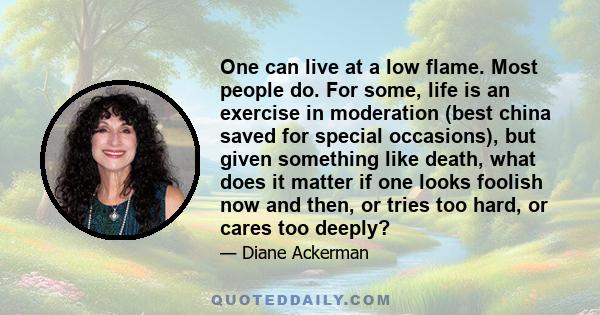 One can live at a low flame. Most people do. For some, life is an exercise in moderation (best china saved for special occasions), but given something like death, what does it matter if one looks foolish now and then, or tries too hard, or cares too deeply?

— Diane Ackerman

QUOTEDDAILY.COM